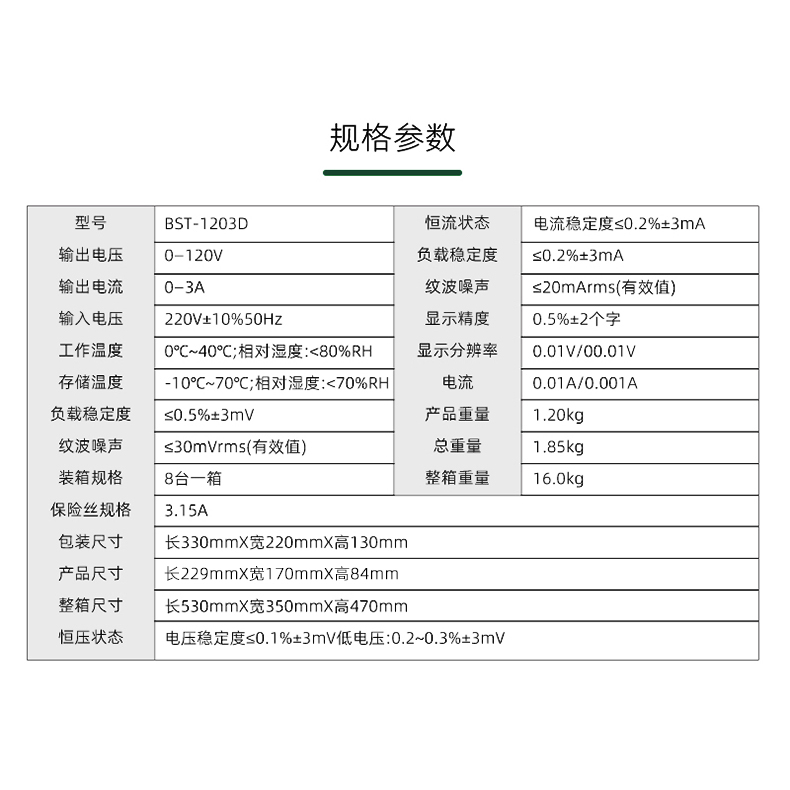 规格参数

| 型号 | BST-1203D | 恒流状态 | 电流稳定度≤0.2%±3mA |
|---|---|---|---|
| 输出电压 | 0–120V | 负载稳定度 | ≤0.2%±3mA |
| 输出电流 | 0–3A | 纹波噪声 | ≤20mArms(有效值) |
| 输入电压 | 220V±10%50Hz | 显示精度 | 0.5%±2个字 |
| 工作温度 | 0℃~40℃;相对湿度:<80%RH | 显示分辨率 | 0.01V/00.01V |
| 存储温度 | -10℃~70℃;相对湿度:<70%RH | 电流 | 0.01A/0.001A |
| 负载稳定度 | ≤0.5%±3mV | 产品重量 | 1.20kg |
| 纹波噪声 | ≤30mVrms(有效值) | 总重量 | 1.85kg |
| 装箱规格 | 8台一箱 | 整箱重量 | 16.0kg |
| 保险丝规格 | 3.15A | | |
| 包装尺寸 | 长330mmX宽220mmX高130mm | | |
| 产品尺寸 | 长229mmX宽170mmX高84mm | | |
| 整箱尺寸 | 长530mmX宽350mmX高470mm | | |
| 恒压状态 | 电压稳定度≤0.1%±3mV低电压:0.2~0.3%±3mV | | |